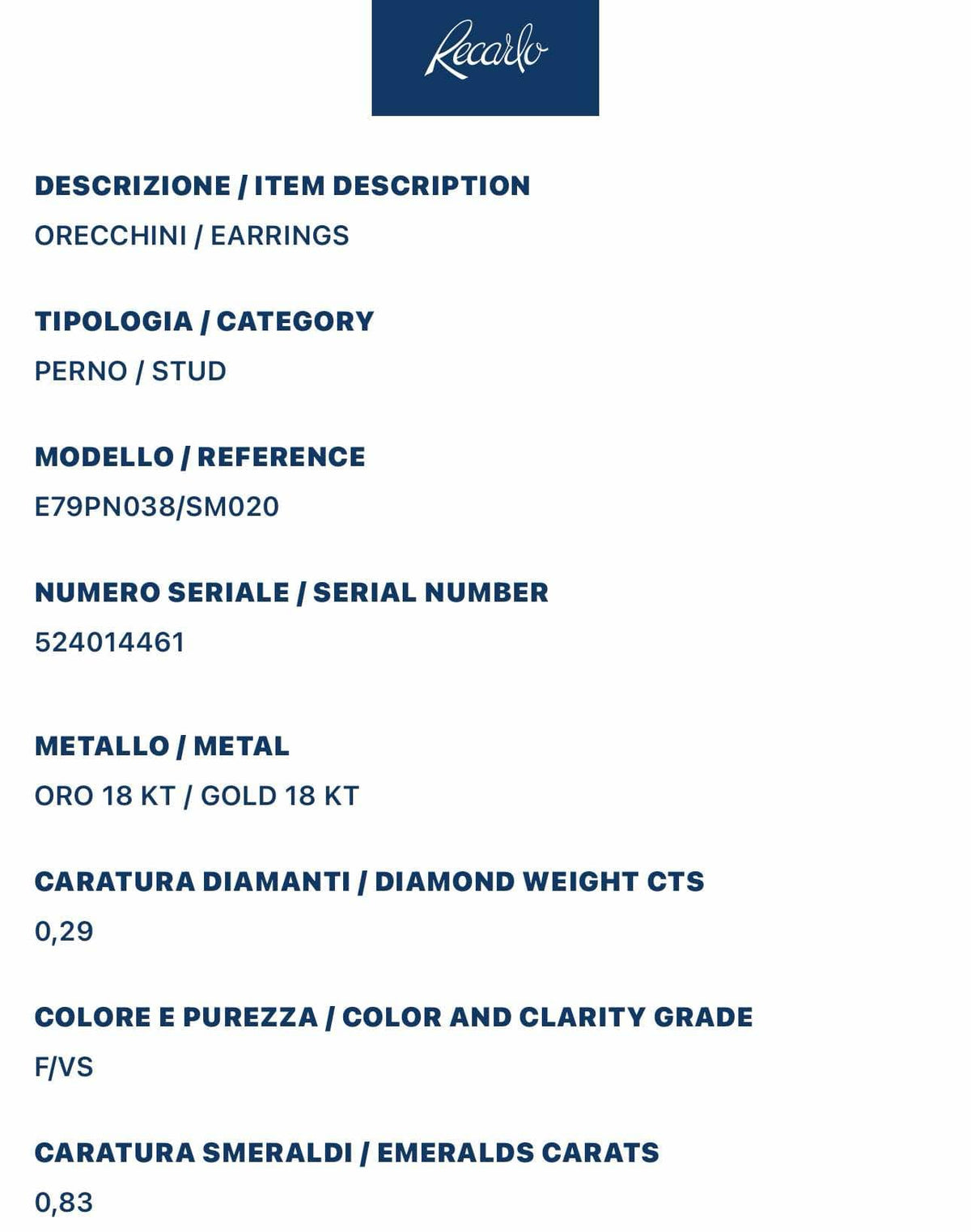 Recarlo

DESCRIZIONE / ITEM DESCRIPTION
ORECCHINI / EARRINGS

TIPOLOGIA / CATEGORY
PERNO / STUD

MODELLO / REFERENCE
E79PN038/SM020

NUMERO SERIALE / SERIAL NUMBER
524014461

METALLO / METAL
ORO 18 KT / GOLD 18 KT

CARATURA DIAMANTI / DIAMOND WEIGHT CTS
0,29

COLORE E PUREZZA / COLOR AND CLARITY GRADE
F/VS

CARATURA SMERALDI / EMERALDS CARATS
0,83